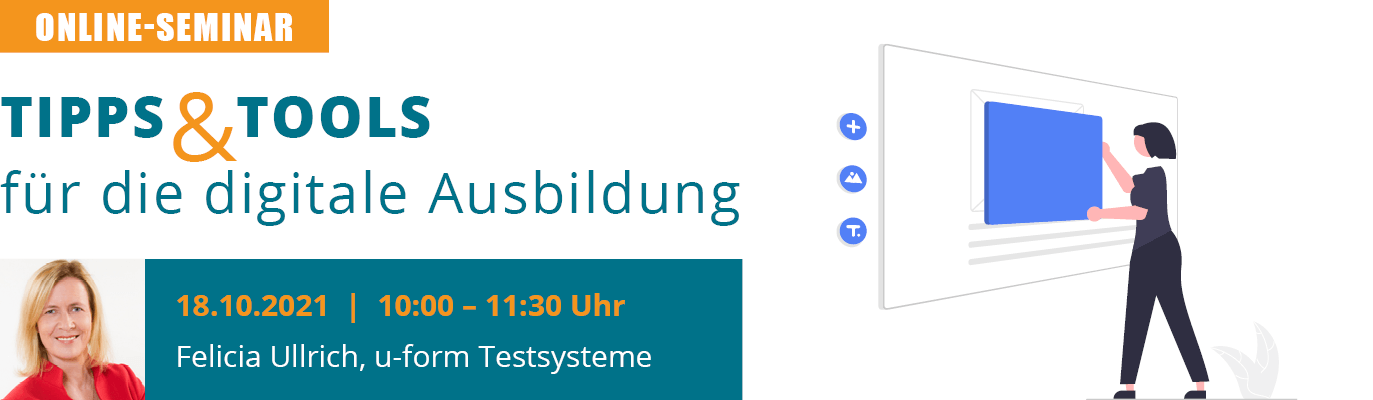 ONLINE-SEMINAR

TIPPS & TOOLS
für die digitale Ausbildung

18.10.2021 | 10:00 – 11:30 Uhr
Felicia Ullrich, u-form Testsysteme